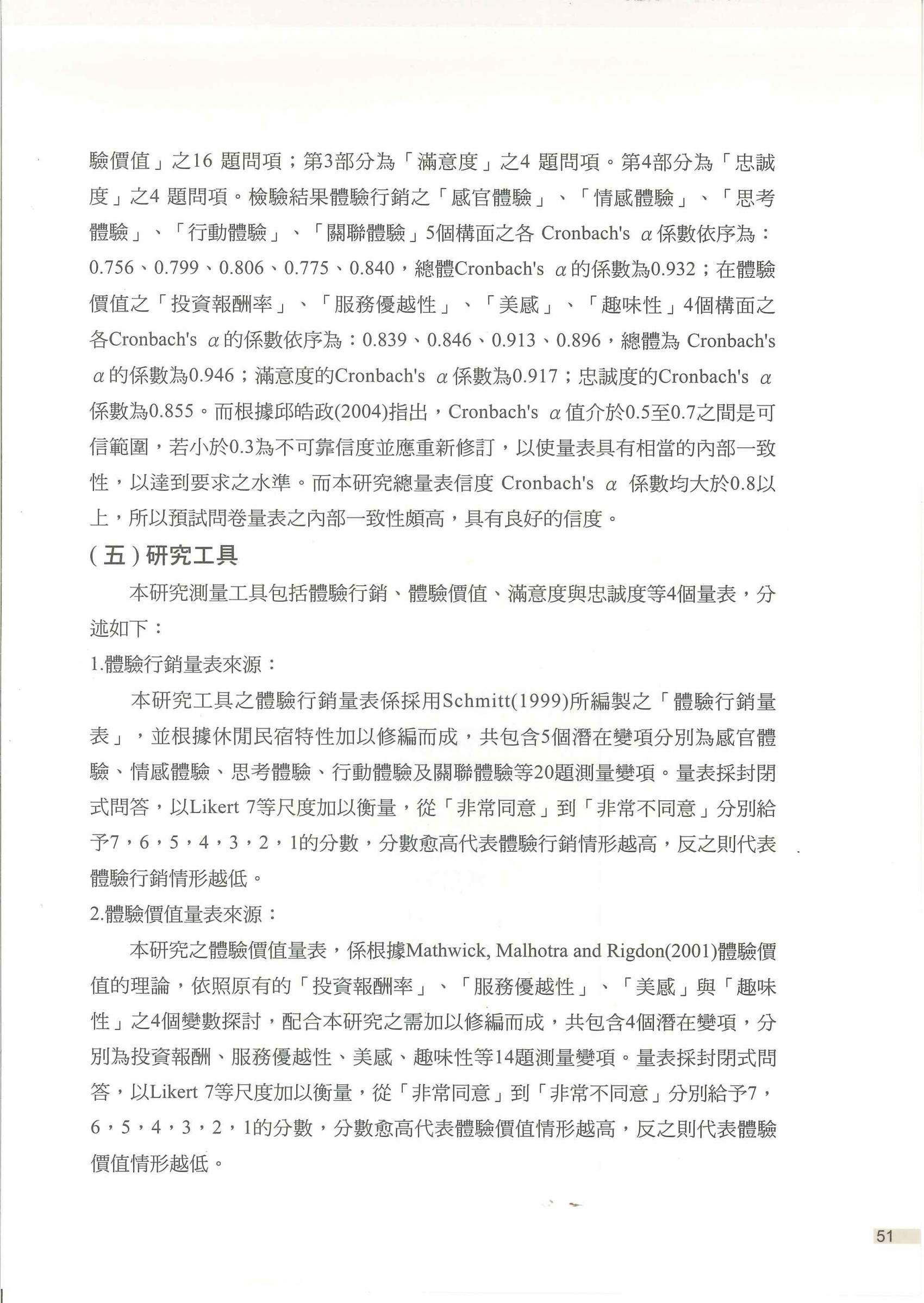 驗價值」之16 題問項；第3部分為「滿意度」之4 題問項。第4部分為「忠誠度」之4 題問項。檢驗結果體驗行銷之「感官體驗」、「情感體驗」、「思考體驗」、「行動體驗」、「關聯體驗」5個構面之各 Cronbach's $\alpha$ 係數依序為：0.756、0.799、0.806、0.775、0.840，總體Cronbach's $\alpha$ 的係數為0.932；在體驗價值之「投資報酬率」、「服務優越性」、「美感」、「趣味性」4個構面之各Cronbach's $\alpha$ 的係數依序為：0.839、0.846、0.913、0.896，總體為 Cronbach's $\alpha$ 的係數為0.946；滿意度的Cronbach's $\alpha$ 係數為0.917；忠誠度的Cronbach's $\alpha$ 係數為0.855。而根據邱皓政(2004)指出，Cronbach's $\alpha$ 值介於0.5至0.7之間是可信範圍，若小於0.3為不可靠信度並應重新修訂，以使量表具有相當的內部一致性，以達到要求之水準。而本研究總量表信度 Cronbach's $\alpha$ 係數均大於0.8以上，所以預試問卷量表之內部一致性頗高，具有良好的信度。

（五）研究工具

本研究測量工具包括體驗行銷、體驗價值、滿意度與忠誠度等4個量表，分述如下：

1.體驗行銷量表來源：

本研究工具之體驗行銷量表係採用Schmitt(1999)所編製之「體驗行銷量表」，並根據休閒民宿特性加以修編而成，共包含5個潛在變項分別為感官體驗、情感體驗、思考體驗、行動體驗及關聯體驗等20題測量變項。量表採封閉式問答，以Likert 7等尺度加以衡量，從「非常同意」到「非常不同意」分別給予7，6，5，4，3，2，1的分數，分數愈高代表體驗行銷情形越高，反之則代表體驗行銷情形越低。

2.體驗價值量表來源：

本研究之體驗價值量表，係根據Mathwick, Malhotra and Rigdon(2001)體驗價值的理論，依照原有的「投資報酬率」、「服務優越性」、「美感」與「趣味性」之4個變數探討，配合本研究之需加以修編而成，共包含4個潛在變項，分別為投資報酬、服務優越性、美感、趣味性等14題測量變項。量表採封閉式問答，以Likert 7等尺度加以衡量，從「非常同意」到「非常不同意」分別給予7，6，5，4，3，2，1的分數，分數愈高代表體驗價值情形越高，反之則代表體驗價值情形越低。

51